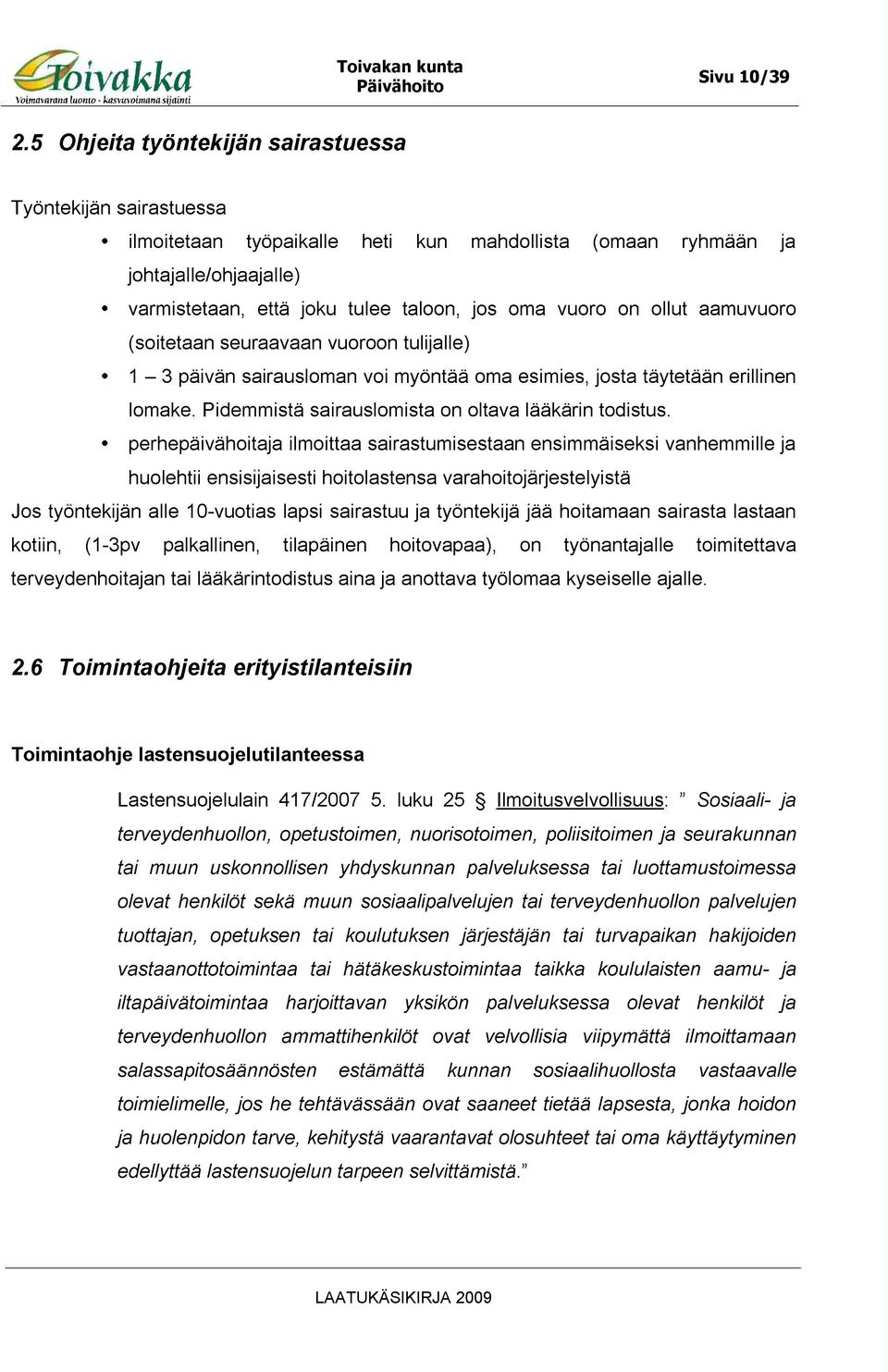 Toivakka
Voimavarana luonto - kasvuvoimana sijainti

Toivakan kunta
Päivähoito

Sivu 10/39

2.5 Ohjeita työntekijän sairastuessa

Työntekijän sairastuessa

• ilmoitetaan työpaikalle heti kun mahdollista (omaan ryhmään ja johtajalle/ohjaajalle)
• varmistetaan, että joku tulee taloon, jos oma vuoro on ollut aamuvuoro (soitetaan seuraavaan vuoroon tulijalle)
• 1 – 3 päivän sairausloman voi myöntää oma esimies, josta täytetään erillinen lomake. Pidemmistä sairauslomista on oltava lääkärin todistus.
• perhepäivähoitaja ilmoittaa sairastumisestaan ensimmäiseksi vanhemmille ja huolehtii ensisijaisesti hoitolastensa varahoitojärjestelyistä

Jos työntekijän alle 10-vuotias lapsi sairastuu ja työntekijä jää hoitamaan sairasta lastaan kotiin, (1-3pv palkallinen, tilapäinen hoitovapaa), on työnantajalle toimitettava terveydenhoitajan tai lääkärintodistus aina ja anottava työlomaa kyseiselle ajalle.

2.6 Toimintaohjeita erityistilanteisiin

Toimintaohje lastensuojelutilanteessa

Lastensuojelulain 417/2007 5. luku 25 § Ilmoitusvelvollisuus: ” Sosiaali- ja terveydenhuollon, opetustoimen, nuorisotoimen, poliisitoimen ja seurakunnan tai muun uskonnollisen yhdyskunnan palveluksessa tai luottamustoimessa olevat henkilöt sekä muun sosiaalipalvelujen tai terveydenhuollon palvelujen tuottajan, opetuksen tai koulutuksen järjestäjän tai turvapaikan hakijoiden vastaanottotoimintaa tai hätäkeskustoimintaa taikka koululaisten aamu- ja iltapäivätoimintaa harjoittavan yksikön palveluksessa olevat henkilöt ja terveydenhuollon ammattihenkilöt ovat velvollisia viipymättä ilmoittamaan salassapitosäännösten estämättä kunnan sosiaalihuollosta vastaavalle toimielimelle, jos he tehtävässään ovat saaneet tietää lapsesta, jonka hoidon ja huolenpidon tarve, kehitystä vaarantavat olosuhteet tai oma käyttäytyminen edellyttää lastensuojelun tarpeen selvittämistä.”

LAATUKÄSIKIRJA 2009